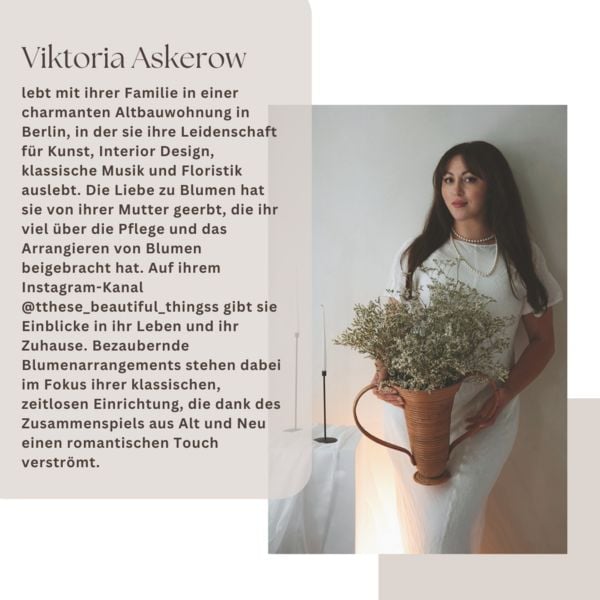 Viktoria Askerow

lebt mit ihrer Familie in einer charmanten Altbauwohnung in Berlin, in der sie ihre Leidenschaft für Kunst, Interior Design, klassische Musik und Floristik auslebt. Die Liebe zu Blumen hat sie von ihrer Mutter geerbt, die ihr viel über die Pflege und das Arrangieren von Blumen beigebracht hat. Auf ihrem Instagram-Kanal @tthese_beautiful_thingss gibt sie Einblicke in ihr Leben und ihr Zuhause. Bezaubernde Blumenarrangements stehen dabei im Fokus ihrer klassischen, zeitlosen Einrichtung, die dank des Zusammenspiels aus Alt und Neu einen romantischen Touch verströmt.